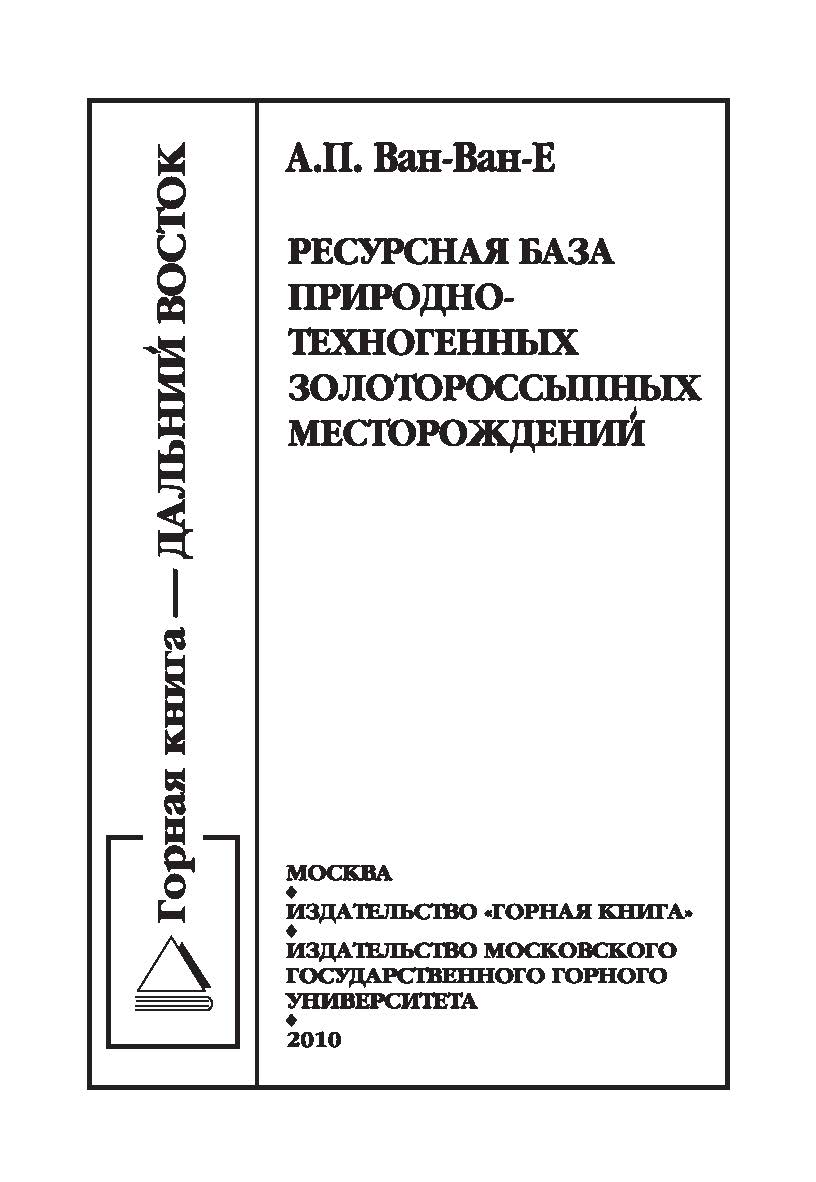 Горная книга — ДАЛЬНИЙ ВОСТОК

А.П. Ван-Ван-Е

РЕСУРСНАЯ БАЗА ПРИРОДНО-ТЕХНОГЕННЫХ ЗОЛОТОРОССЫПНЫХ МЕСТОРОЖДЕНИЙ

МОСКВА
♦
ИЗДАТЕЛЬСТВО «ГОРНАЯ КНИГА»
♦
ИЗДАТЕЛЬСТВО МОСКОВСКОГО ГОСУДАРСТВЕННОГО ГОРНОГО УНИВЕРСИТЕТА
♦
2010